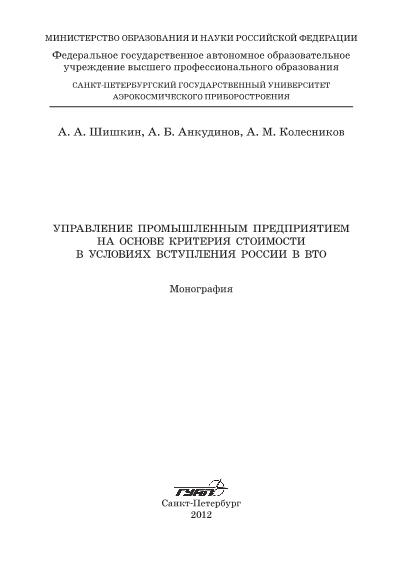 МИНИСТЕРСТВО ОБРАЗОВАНИЯ И НАУКИ РОССИЙСКОЙ ФЕДЕРАЦИИ

Федеральное государственное автономное образовательное учреждение высшего профессионального образования

САНКТ-ПЕТЕРБУРГСКИЙ ГОСУДАРСТВЕННЫЙ УНИВЕРСИТЕТ АЭРОКОСМИЧЕСКОГО ПРИБОРОСТРОЕНИЯ

А. А. Шишкин, А. Б. Анкудинов, А. М. Колесников

УПРАВЛЕНИЕ ПРОМЫШЛЕННЫМ ПРЕДПРИЯТИЕМ НА ОСНОВЕ КРИТЕРИЯ СТОИМОСТИ В УСЛОВИЯХ ВСТУПЛЕНИЯ РОССИИ В ВТО

Монография

ГУАП

Санкт-Петербург
2012